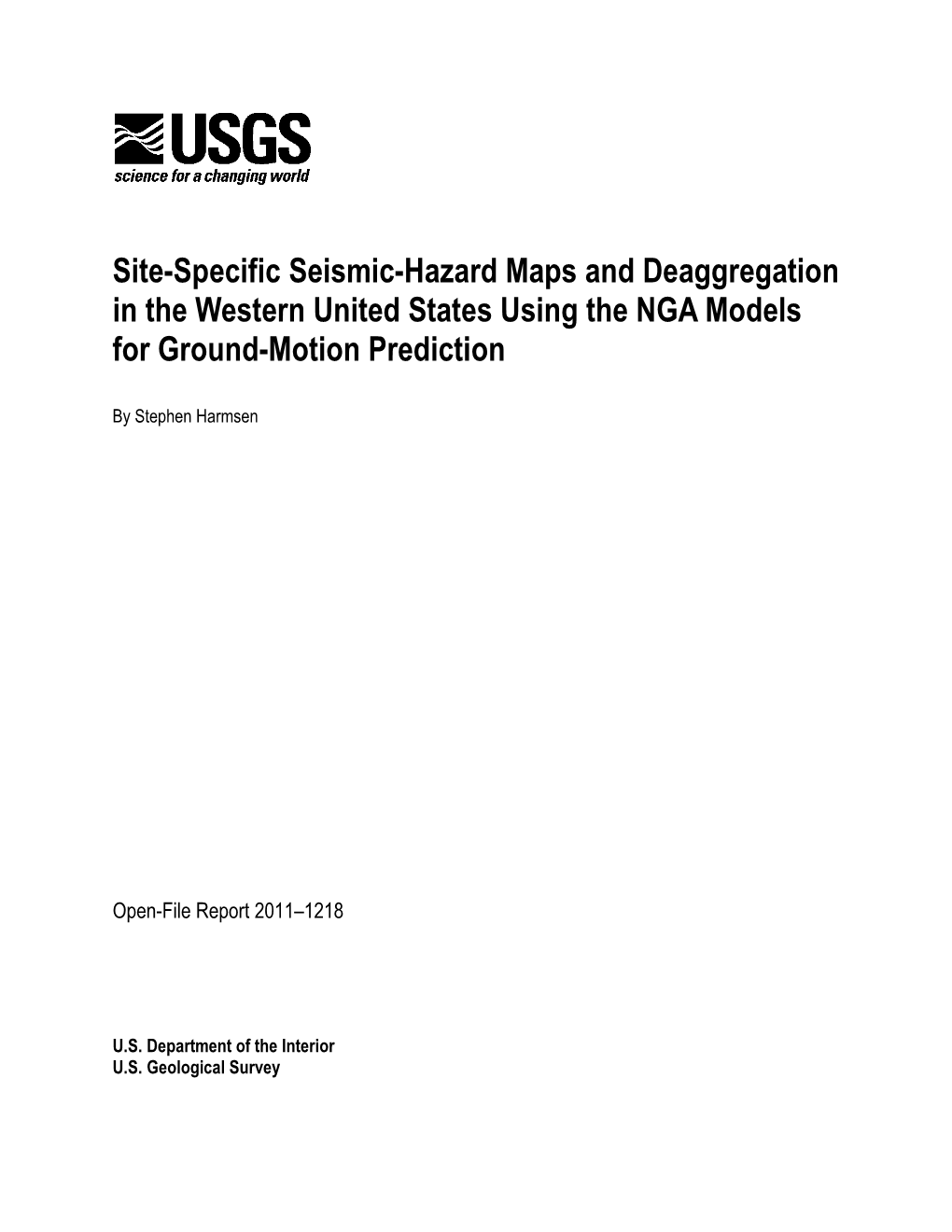 USGS
science for a changing world

Site-Specific Seismic-Hazard Maps and Deaggregation in the Western United States Using the NGA Models for Ground-Motion Prediction

By Stephen Harmsen

Open-File Report 2011–1218

U.S. Department of the Interior
U.S. Geological Survey